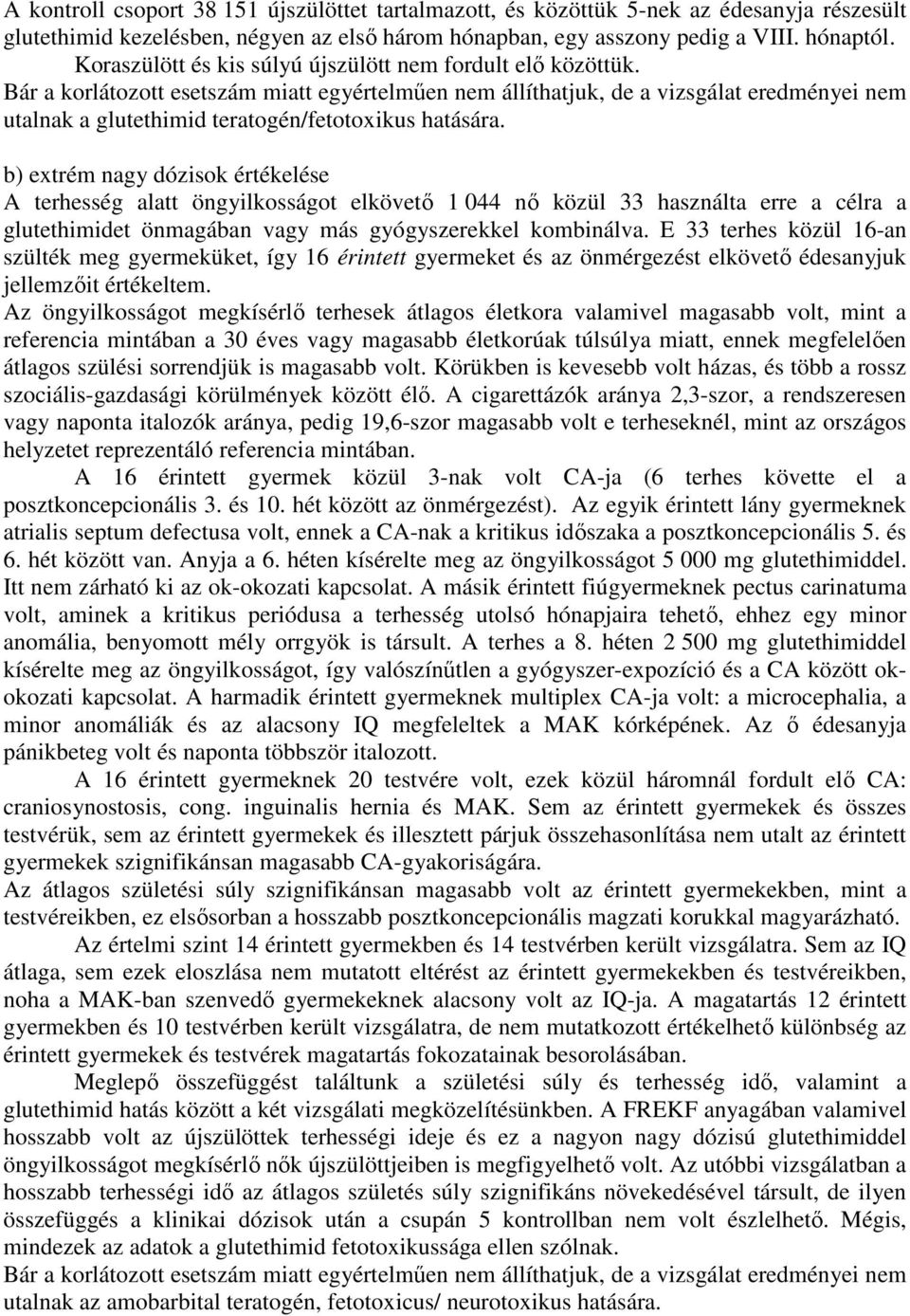 A kontroll csoport 38 151 újszülöttet tartalmazott, és közöttük 5-nek az édesanyja részesült glutethimid kezelésben, négyen az első három hónapban, egy asszony pedig a VIII. hónaptól. Koraszülött és kis súlyú újszülött nem fordult elő közöttük.
Bár a korlátozott esetszám miatt egyértelműen nem állíthatjuk, de a vizsgálat eredményei nem utalnak a glutethimid teratogén/fetotoxikus hatására.

b) extrém nagy dózisok értékelése
A terhesség alatt öngyilkosságot elkövető 1 044 nő közül 33 használta erre a célra a glutethimidet önmagában vagy más gyógyszerekkel kombinálva. E 33 terhes közül 16-an szülték meg gyermeküket, így 16 érintett gyermeket és az önmérgezést elkövető édesanyjuk jellemzőit értékeltem.
Az öngyilkosságot megkísérlő terhesek átlagos életkora valamivel magasabb volt, mint a referencia mintában a 30 éves vagy magasabb életkorúak túlsúlya miatt, ennek megfelelően átlagos szülési sorrendjük is magasabb volt. Körükben is kevesebb volt házas, és több a rossz szociális-gazdasági körülmények között élő. A cigarettázók aránya 2,3-szor, a rendszeresen vagy naponta italozók aránya, pedig 19,6-szor magasabb volt e terheseknél, mint az országos helyzetet reprezentáló referencia mintában.
A 16 érintett gyermek közül 3-nak volt CA-ja (6 terhes követte el a posztkoncepcionális 3. és 10. hét között az önmérgezést). Az egyik érintett lány gyermeknek atrialis septum defectusa volt, ennek a CA-nak a kritikus időszaka a posztkoncepcionális 5. és 6. hét között van. Anyja a 6. héten kísérelte meg az öngyilkosságot 5 000 mg glutethimiddel. Itt nem zárható ki az ok-okozati kapcsolat. A másik érintett fiúgyermeknek pectus carinatuma volt, aminek a kritikus periódusa a terhesség utolsó hónapjaira tehető, ehhez egy minor anomália, benyomott mély orrgyök is társult. A terhes a 8. héten 2 500 mg glutethimiddel kísérelte meg az öngyilkosságot, így valószínűtlen a gyógyszer-expozíció és a CA között ok-okozati kapcsolat. A harmadik érintett gyermeknek multiplex CA-ja volt: a microcephalia, a minor anomáliák és az alacsony IQ megfeleltek a MAK kórképének. Az ő édesanyja pánikbeteg volt és naponta többször italozott.
A 16 érintett gyermeknek 20 testvére volt, ezek közül háromnál fordult elő CA: craniosynostosis, cong. inguinalis hernia és MAK. Sem az érintett gyermekek és összes testvérük, sem az érintett gyermekek és illesztett párjuk összehasonlítása nem utalt az érintett gyermekek szignifikánsan magasabb CA-gyakoriságára.
Az átlagos születési súly szignifikánsan magasabb volt az érintett gyermekekben, mint a testvéreikben, ez elsősorban a hosszabb posztkoncepcionális magzati korukkal magyarázható.
Az értelmi szint 14 érintett gyermekben és 14 testvérben került vizsgálatra. Sem az IQ átlaga, sem ezek eloszlása nem mutatott eltérést az érintett gyermekekben és testvéreikben, noha a MAK-ban szenvedő gyermekeknek alacsony volt az IQ-ja. A magatartás 12 érintett gyermekben és 10 testvérben került vizsgálatra, de nem mutatkozott értékelhető különbség az érintett gyermekek és testvérek magatartás fokozatainak besorolásában.
Meglepő összefüggést találtunk a születési súly és terhesség idő, valamint a glutethimid hatás között a két vizsgálati megközelítésünkben. A FREKF anyagában valamivel hosszabb volt az újszülöttek terhességi ideje és ez a nagyon nagy dózisú glutethimiddel öngyilkosságot megkísérlő nők újszülöttjeiben is megfigyelhető volt. Az utóbbi vizsgálatban a hosszabb terhességi idő az átlagos születés súly szignifikáns növekedésével társult, de ilyen összefüggés a klinikai dózisok után a csupán 5 kontrollban nem volt észlelhető. Mégis, mindezek az adatok a glutethimid fetotoxikussága ellen szólnak.
Bár a korlátozott esetszám miatt egyértelműen nem állíthatjuk, de a vizsgálat eredményei nem utalnak az amobarbital teratogén, fetotoxicus/ neurotoxikus hatására.